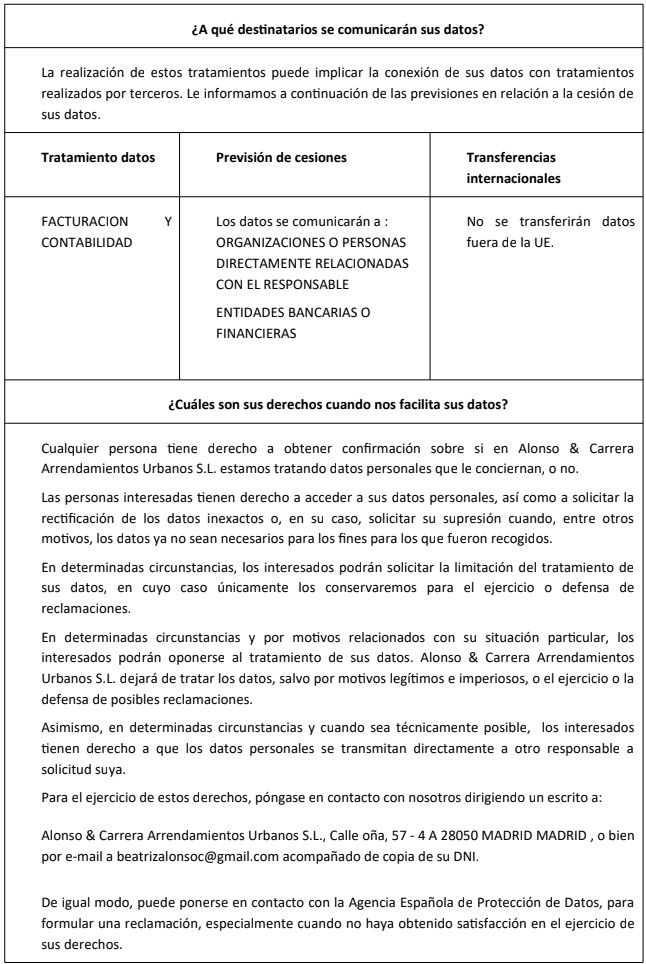 ¿A qué destinatarios se comunicarán sus datos?

La realización de estos tratamientos puede implicar la conexión de sus datos con tratamientos realizados por terceros. Le informamos a continuación de las previsiones en relación a la cesión de sus datos.

| Tratamiento datos | Previsión de cesiones | Transferencias internacionales |
|---|---|---|
| FACTURACION Y CONTABILIDAD | Los datos se comunicarán a : ORGANIZACIONES O PERSONAS DIRECTAMENTE RELACIONADAS CON EL RESPONSABLE ENTIDADES BANCARIAS O FINANCIERAS | No se transferirán datos fuera de la UE. |

¿Cuáles son sus derechos cuando nos facilita sus datos?

Cualquier persona tiene derecho a obtener confirmación sobre si en Alonso & Carrera Arrendamientos Urbanos S.L. estamos tratando datos personales que le conciernan, o no.

Las personas interesadas tienen derecho a acceder a sus datos personales, así como a solicitar la rectificación de los datos inexactos o, en su caso, solicitar su supresión cuando, entre otros motivos, los datos ya no sean necesarios para los fines para los que fueron recogidos.

En determinadas circunstancias, los interesados podrán solicitar la limitación del tratamiento de sus datos, en cuyo caso únicamente los conservaremos para el ejercicio o defensa de reclamaciones.

En determinadas circunstancias y por motivos relacionados con su situación particular, los interesados podrán oponerse al tratamiento de sus datos. Alonso & Carrera Arrendamientos Urbanos S.L. dejará de tratar los datos, salvo por motivos legítimos e imperiosos, o el ejercicio o la defensa de posibles reclamaciones.

Asimismo, en determinadas circunstancias y cuando sea técnicamente posible, los interesados tienen derecho a que los datos personales se transmitan directamente a otro responsable a solicitud suya.

Para el ejercicio de estos derechos, póngase en contacto con nosotros dirigiendo un escrito a:

Alonso & Carrera Arrendamientos Urbanos S.L., Calle oña, 57 - 4 A 28050 MADRID MADRID , o bien por e-mail a beatrizalonsoc@gmail.com acompañado de copia de su DNI.

De igual modo, puede ponerse en contacto con la Agencia Española de Protección de Datos, para formular una reclamación, especialmente cuando no haya obtenido satisfacción en el ejercicio de sus derechos.